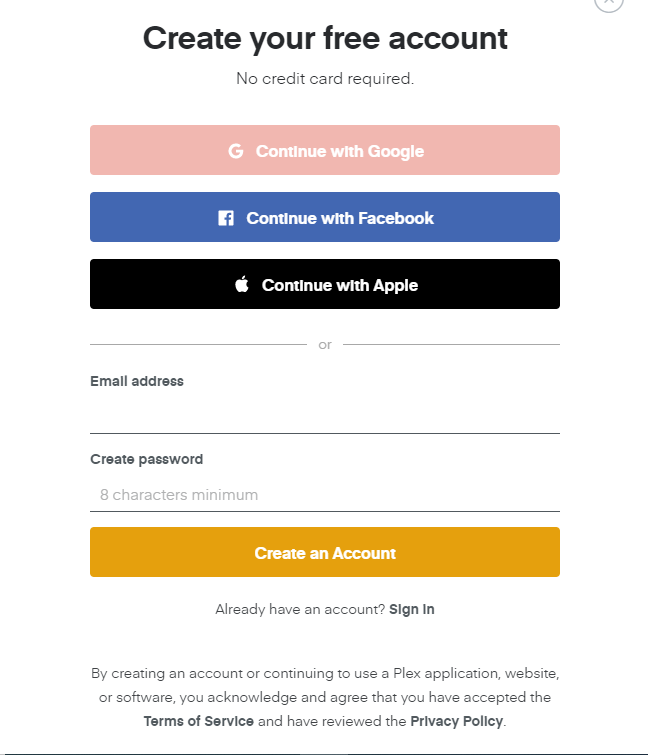 Create your free account

No credit card required.

Continue with Google

Continue with Facebook

Continue with Apple

or

Email address

Create password

8 characters minimum

Create an Account

Already have an account? Sign In

By creating an account or continuing to use a Plex application, website, or software, you acknowledge and agree that you have accepted the Terms of Service and have reviewed the Privacy Policy.